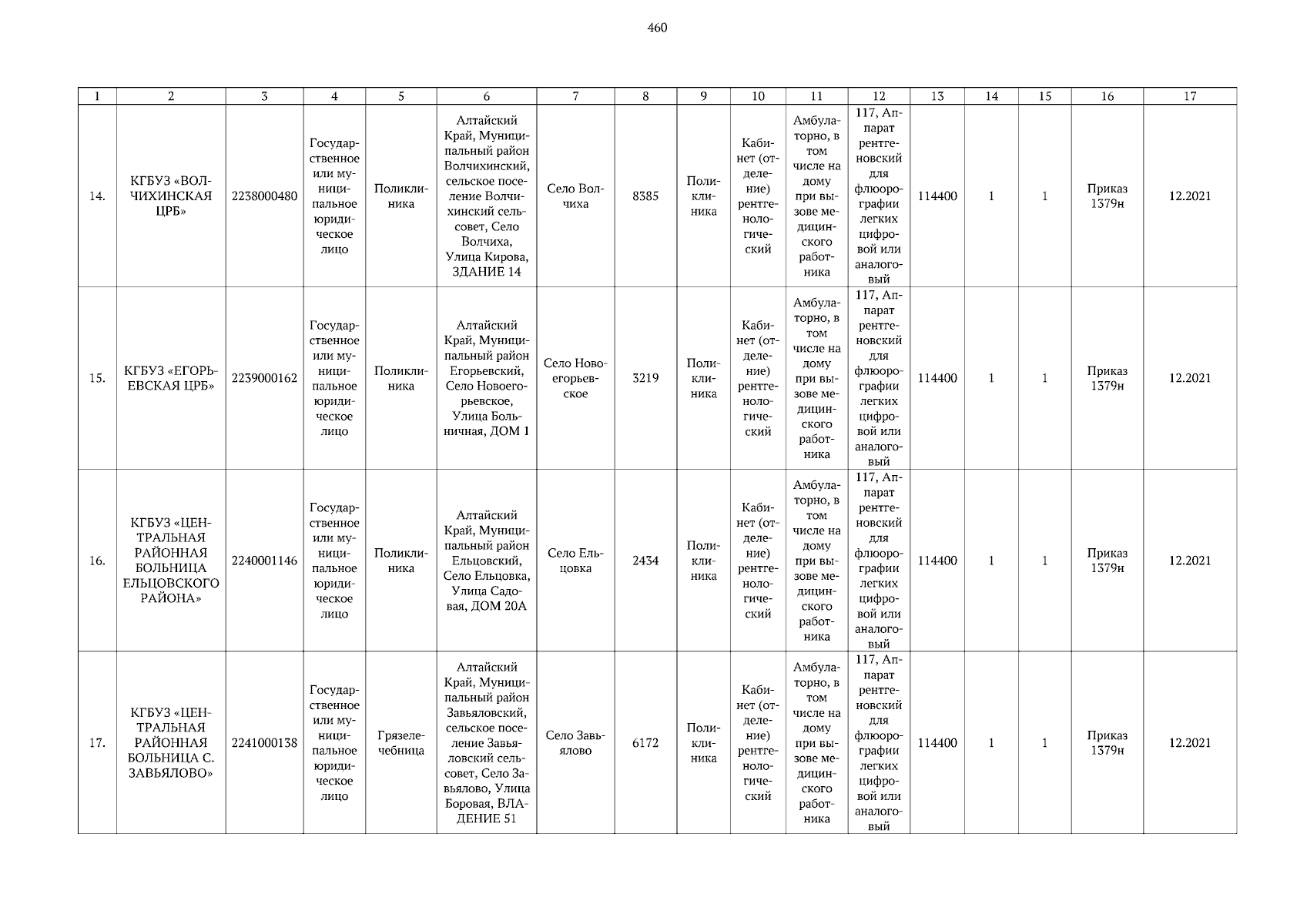 460

| 1 | 2 | 3 | 4 | 5 | 6 | 7 | 8 | 9 | 10 | 11 | 12 | 13 | 14 | 15 | 16 | 17 |
|---|---|---|---|---|---|---|---|---|---|---|---|---|---|---|---|---|
| 14. | КГБУЗ «ВОЛЧИХИНСКАЯ ЦРБ» | 2238000480 | Государственное или муниципальное юридическое лицо | Поликлиника | Алтайский Край, Муниципальный район Волчихинский, сельское поселение Волчихинский сельсовет, Село Волчиха, Улица Кирова, ЗДАНИЕ 14 | Село Волчиха | 8385 | Поликлиника | Кабинет (отделение) рентгенологический | Амбулаторно, в том числе на дому при вызове медицинского работника | 117, Аппарат рентгеновский для флюорографии легких цифровой или аналоговый | 114400 | 1 | 1 | Приказ 1379н | 12.2021 |
| 15. | КГБУЗ «ЕГОРЬЕВСКАЯ ЦРБ» | 2239000162 | Государственное или муниципальное юридическое лицо | Поликлиника | Алтайский Край, Муниципальный район Егорьевский, Село Новоегорьевское, Улица Больничная, ДОМ 1 | Село Новоегорьевское | 3219 | Поликлиника | Кабинет (отделение) рентгенологический | Амбулаторно, в том числе на дому при вызове медицинского работника | 117, Аппарат рентгеновский для флюорографии легких цифровой или аналоговый | 114400 | 1 | 1 | Приказ 1379н | 12.2021 |
| 16. | КГБУЗ «ЦЕНТРАЛЬНАЯ РАЙОННАЯ БОЛЬНИЦА ЕЛЬЦОВСКОГО РАЙОНА» | 2240001146 | Государственное или муниципальное юридическое лицо | Поликлиника | Алтайский Край, Муниципальный район Ельцовский, Село Ельцовка, Улица Садовая, ДОМ 20А | Село Ельцовка | 2434 | Поликлиника | Кабинет (отделение) рентгенологический | Амбулаторно, в том числе на дому при вызове медицинского работника | 117, Аппарат рентгеновский для флюорографии легких цифровой или аналоговый | 114400 | 1 | 1 | Приказ 1379н | 12.2021 |
| 17. | КГБУЗ «ЦЕНТРАЛЬНАЯ РАЙОННАЯ БОЛЬНИЦА С. ЗАВЬЯЛОВО» | 2241000138 | Государственное или муниципальное юридическое лицо | Грязелечебница | Алтайский Край, Муниципальный район Завьяловский, сельское поселение Завьяловский сельсовет, Село Завьялово, Улица Боровая, ВЛАДЕНИЕ 51 | Село Завьялово | 6172 | Поликлиника | Кабинет (отделение) рентгенологический | Амбулаторно, в том числе на дому при вызове медицинского работника | 117, Аппарат рентгеновский для флюорографии легких цифровой или аналоговый | 114400 | 1 | 1 | Приказ 1379н | 12.2021 |